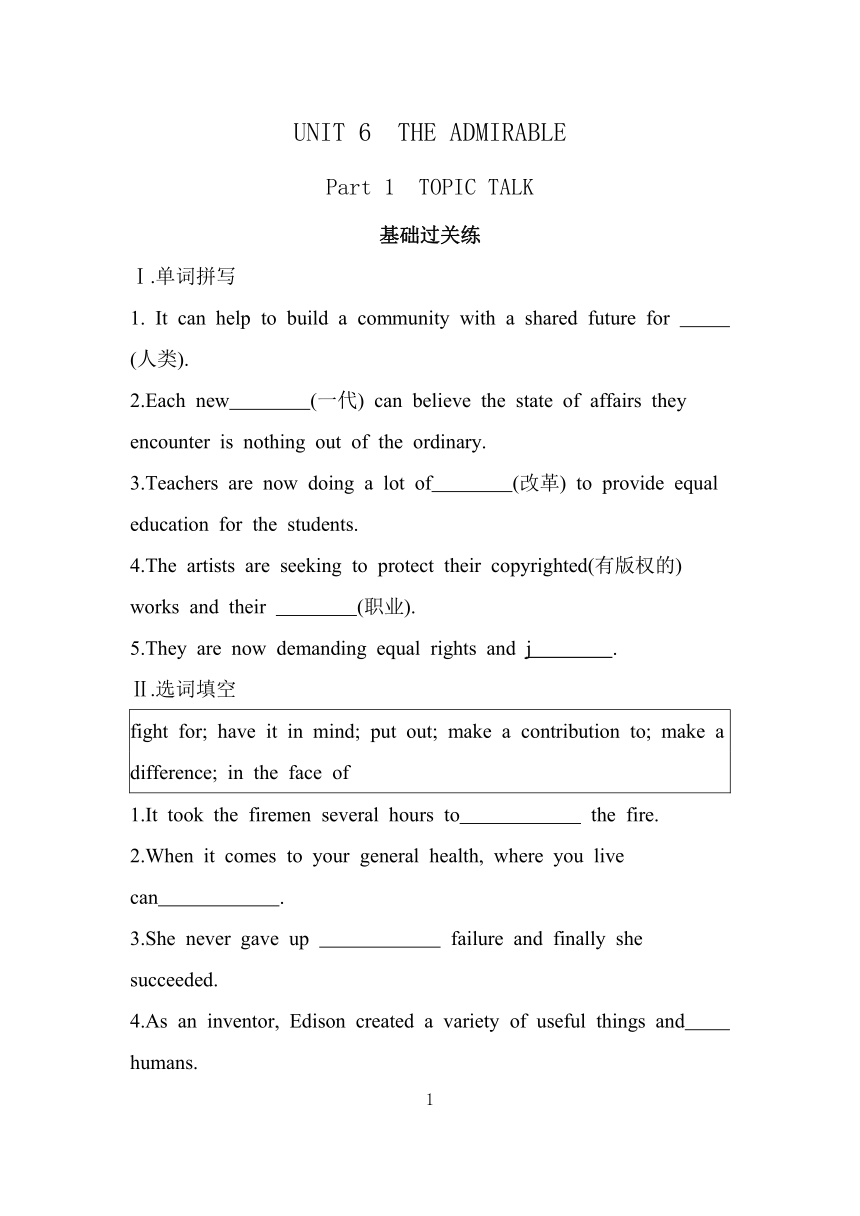 UNIT 6 THE ADMIRABLE

Part 1 TOPIC TALK

基础过关练

Ⅰ.单词拼写

1. It can help to build a community with a shared future for _____ (人类).

2.Each new________(一代) can believe the state of affairs they encounter is nothing out of the ordinary.

3.Teachers are now doing a lot of________(改革) to provide equal education for the students.

4.The artists are seeking to protect their copyrighted(有版权的) works and their ________(职业).

5.They are now demanding equal rights and j________.

Ⅱ.选词填空

fight for; have it in mind; put out; make a contribution to; make a difference; in the face of

1.It took the firemen several hours to____________ the fire.

2.When it comes to your general health, where you live can____________.

3.She never gave up ____________ failure and finally she succeeded.

4.As an inventor, Edison created a variety of useful things and_____ humans.

1